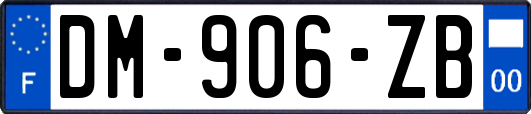 F
DM-906-ZB
00